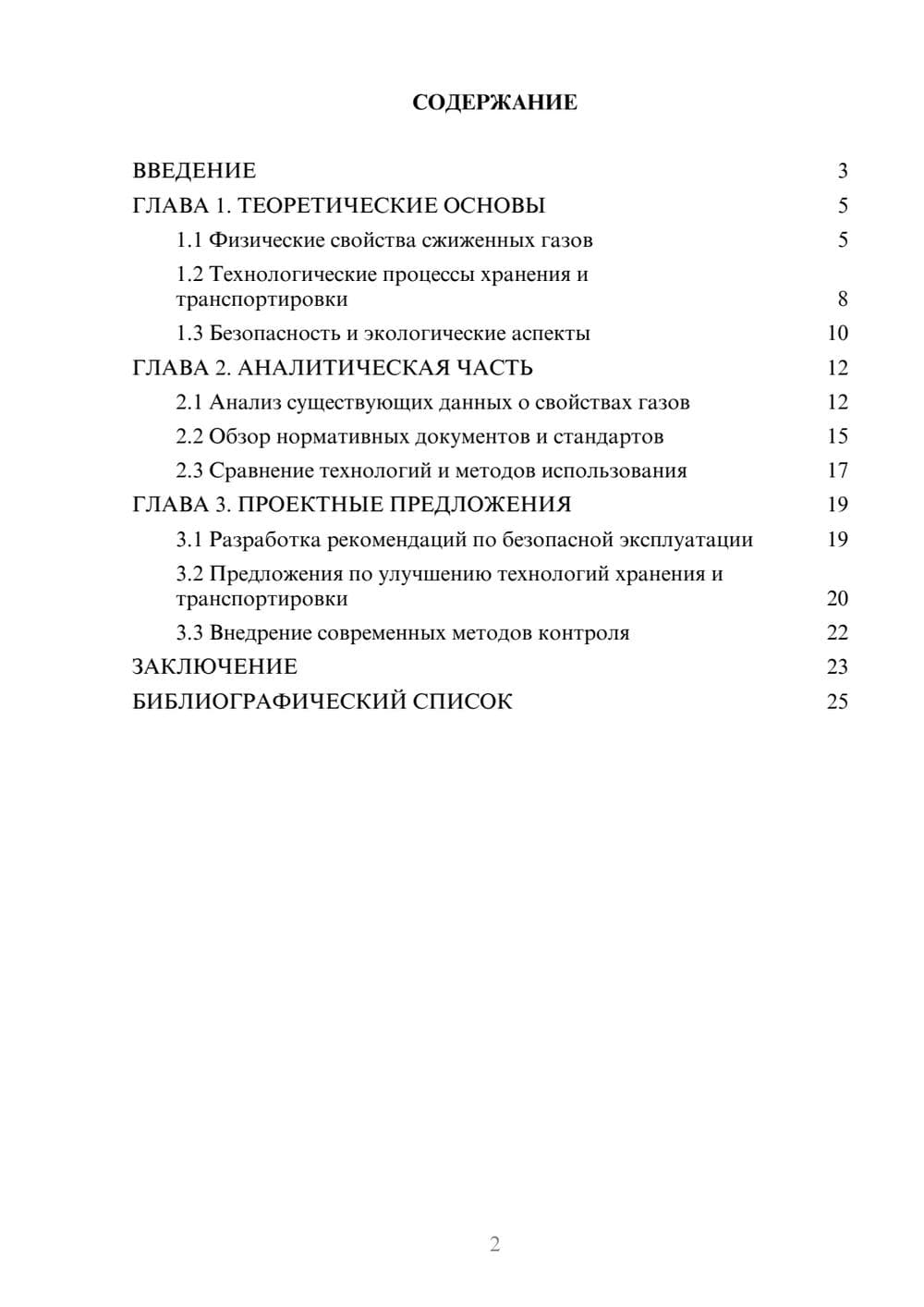 СОДЕРЖАНИЕ

ВВЕДЕНИЕ 3
ГЛАВА 1. ТЕОРЕТИЧЕСКИЕ ОСНОВЫ 5
1.1 Физические свойства сжиженных газов 5
1.2 Технологические процессы хранения и транспортировки 8
1.3 Безопасность и экологические аспекты 10
ГЛАВА 2. АНАЛИТИЧЕСКАЯ ЧАСТЬ 12
2.1 Анализ существующих данных о свойствах газов 12
2.2 Обзор нормативных документов и стандартов 15
2.3 Сравнение технологий и методов использования 17
ГЛАВА 3. ПРОЕКТНЫЕ ПРЕДЛОЖЕНИЯ 19
3.1 Разработка рекомендаций по безопасной эксплуатации 19
3.2 Предложения по улучшению технологий хранения и транспортировки 20
3.3 Внедрение современных методов контроля 22
ЗАКЛЮЧЕНИЕ 23
БИБЛИОГРАФИЧЕСКИЙ СПИСОК 25

2